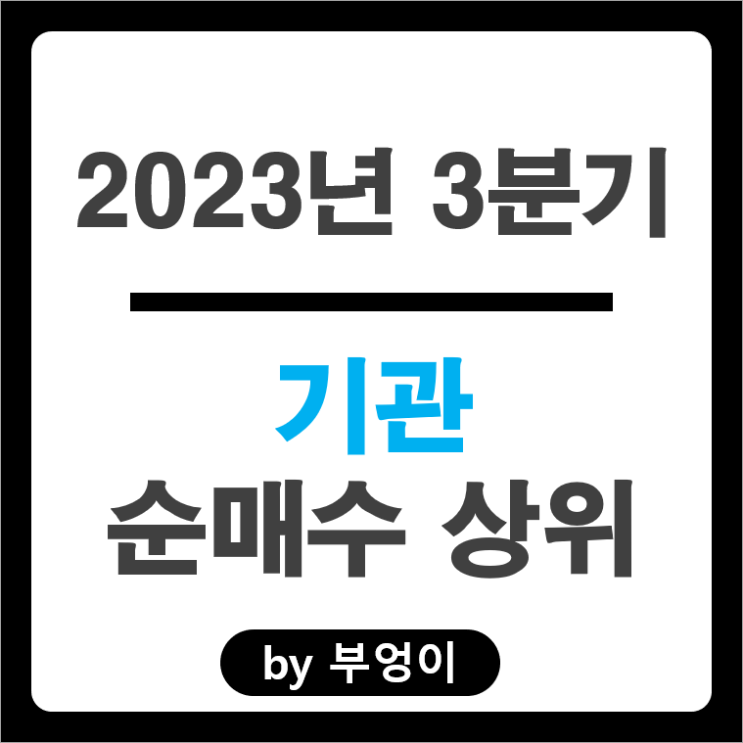 2023년 3분기

기관
순매수 상위

by 부엉이